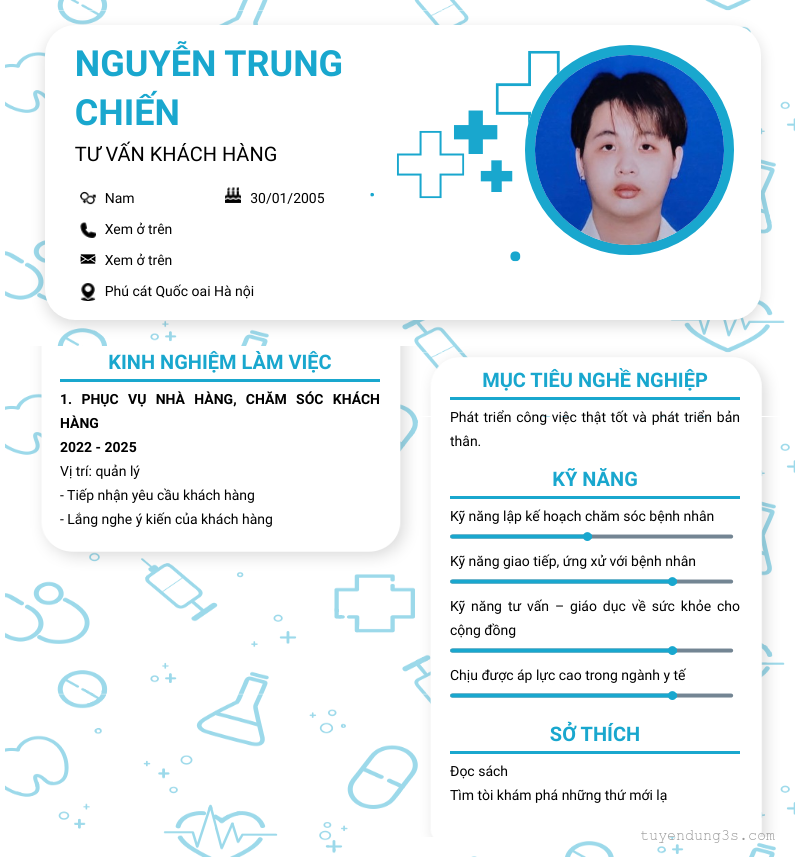 NGUYỄN TRUNG CHIẾN

TƯ VẤN KHÁCH HÀNG

Nam

30/01/2005

Xem ở trên

Xem ở trên

Phú cát Quốc oai Hà nội

KINH NGHIỆM LÀM VIỆC

1. PHỤC VỤ NHÀ HÀNG, CHĂM SÓC KHÁCH HÀNG

2022 - 2025

Vị trí: quản lý

- Tiếp nhận yêu cầu khách hàng

- Lắng nghe ý kiến của khách hàng

MỤC TIÊU NGHỀ NGHIỆP

Phát triển công việc thật tốt và phát triển bản thân.

KỸ NĂNG

Kỹ năng lập kế hoạch chăm sóc bệnh nhân

Kỹ năng giao tiếp, ứng xử với bệnh nhân

Kỹ năng tư vấn – giáo dục về sức khỏe cho cộng đồng

Chịu được áp lực cao trong ngành y tế

SỞ THÍCH

Đọc sách

Tìm tòi khám phá những thứ mới lạ

tuyendung3s.com